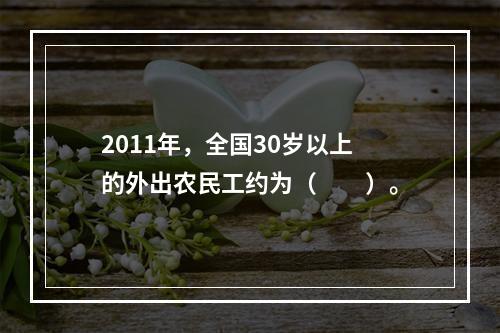 2011年，全国30岁以上的外出农民工约为（　　）。